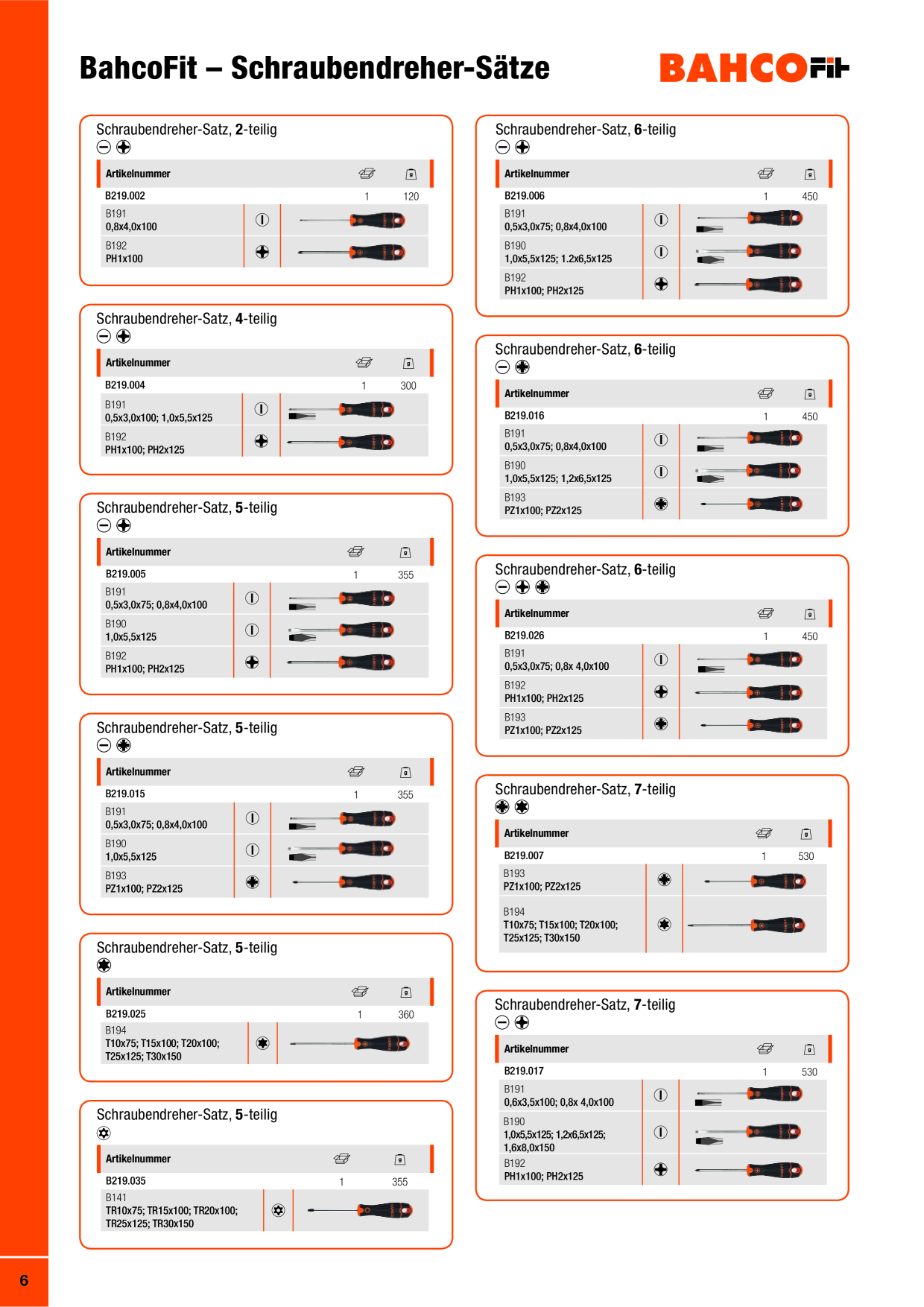 BahcoFit – Schraubendreher-Sätze

BAHCOFit

Schraubendreher-Satz, 2-teilig

Artikelnummer

B219.002 1 120

B191
0,8x4,0x100

B192
PH1x100

Schraubendreher-Satz, 4-teilig

Artikelnummer

B219.004 1 300

B191
0,5x3,0x100; 1,0x5,5x125

B192
PH1x100; PH2x125

Schraubendreher-Satz, 5-teilig

Artikelnummer

B219.005 1 355

B191
0,5x3,0x75; 0,8x4,0x100

B190
1,0x5,5x125

B192
PH1x100; PH2x125

Schraubendreher-Satz, 5-teilig

Artikelnummer

B219.015 1 355

B191
0,5x3,0x75; 0,8x4,0x100

B190
1,0x5,5x125

B193
PZ1x100; PZ2x125

Schraubendreher-Satz, 5-teilig

Artikelnummer

B219.025 1 360

B194
T10x75; T15x100; T20x100; T25x125; T30x150

Schraubendreher-Satz, 5-teilig

Artikelnummer

B219.035 1 355

B141
TR10x75; TR15x100; TR20x100; TR25x125; TR30x150

Schraubendreher-Satz, 6-teilig

Artikelnummer

B219.006 1 450

B191
0,5x3,0x75; 0,8x4,0x100

B190
1,0x5,5x125; 1.2x6,5x125

B192
PH1x100; PH2x125

Schraubendreher-Satz, 6-teilig

Artikelnummer

B219.016 1 450

B191
0,5x3,0x75; 0,8x4,0x100

B190
1,0x5,5x125; 1,2x6,5x125

B193
PZ1x100; PZ2x125

Schraubendreher-Satz, 6-teilig

Artikelnummer

B219.026 1 450

B191
0,5x3,0x75; 0,8x 4,0x100

B192
PH1x100; PH2x125

B193
PZ1x100; PZ2x125

Schraubendreher-Satz, 7-teilig

Artikelnummer

B219.007 1 530

B193
PZ1x100; PZ2x125

B194
T10x75; T15x100; T20x100; T25x125; T30x150

Schraubendreher-Satz, 7-teilig

Artikelnummer

B219.017 1 530

B191
0,6x3,5x100; 0,8x 4,0x100

B190
1,0x5,5x125; 1,2x6,5x125; 1,6x8,0x150

B192
PH1x100; PH2x125

6